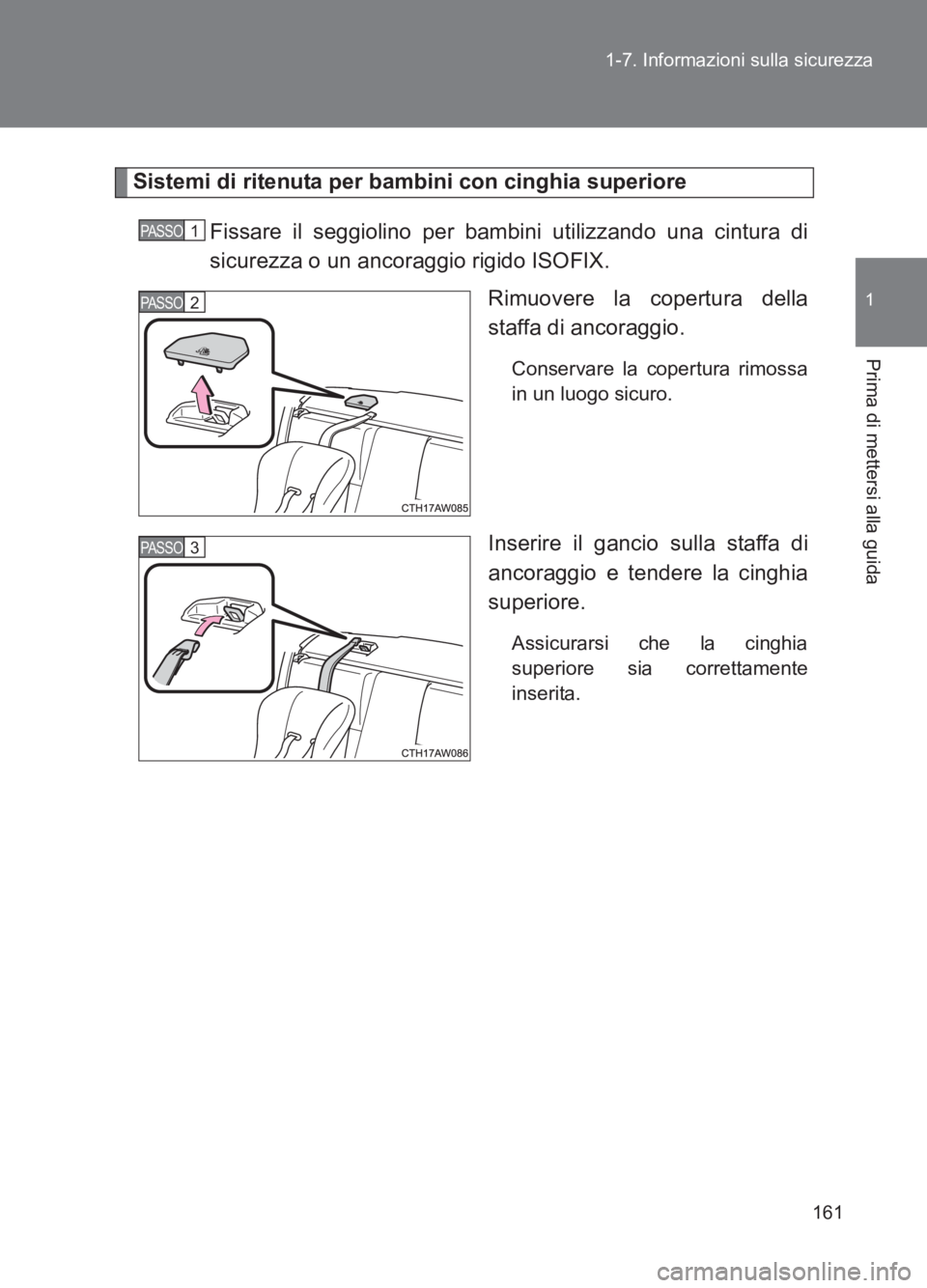 1-7. Informazioni sulla sicurezza

1

Prima di mettersi alla guida

Sistemi di ritenuta per bambini con cinghia superiore

PASSO 1 Fissare il seggiolino per bambini utilizzando una cintura di sicurezza o un ancoraggio rigido ISOFIX.

PASSO 2

CTH17AW085

Rimuovere la copertura della staffa di ancoraggio.

Conservare la copertura rimossa in un luogo sicuro.

PASSO 3

CTH17AW086

Inserire il gancio sulla staffa di ancoraggio e tendere la cinghia superiore.

Assicurarsi che la cinghia superiore sia correttamente inserita.

161

carmanualsonline.info